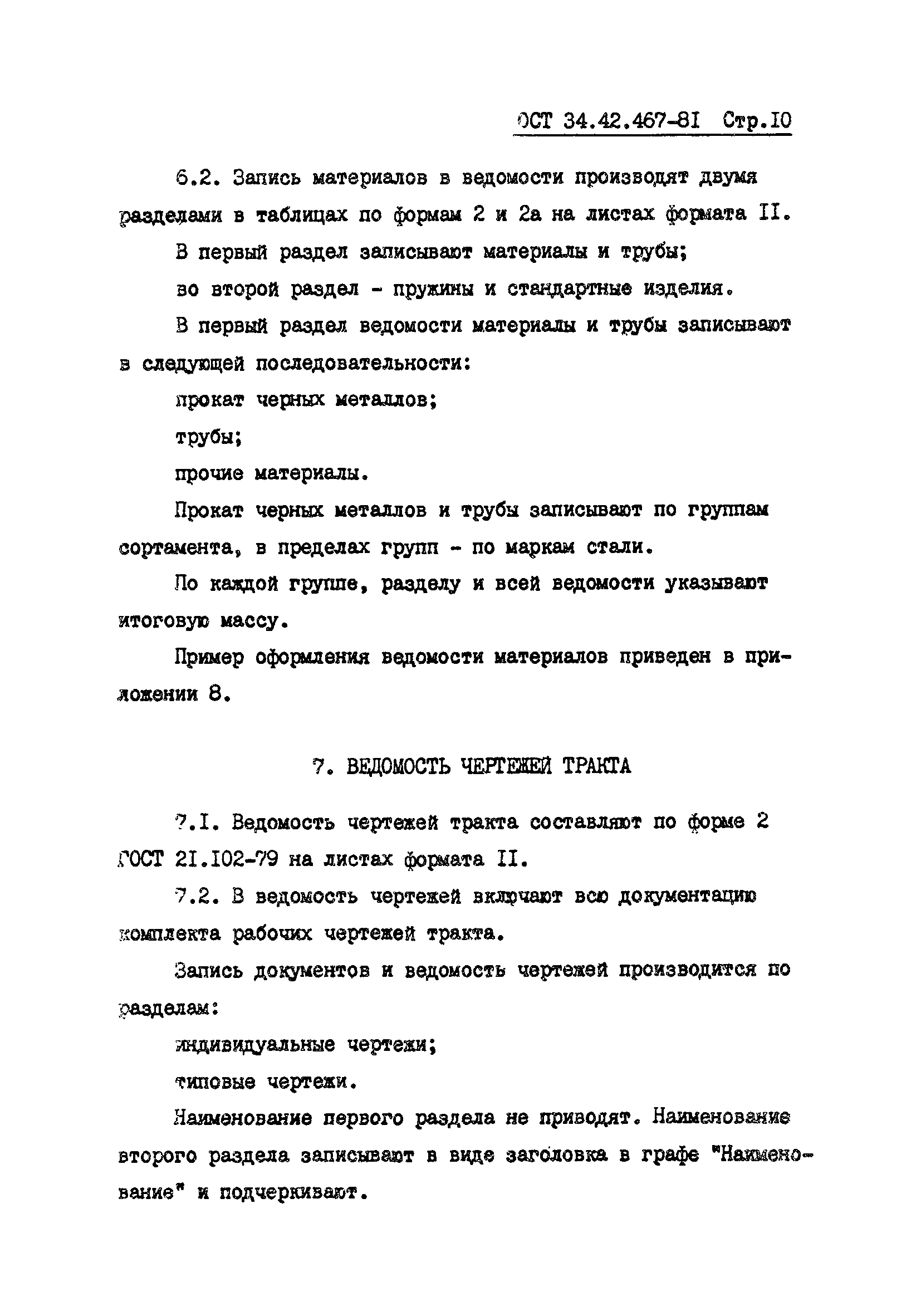 ОСТ 34.42.467-81 Стр.10

6.2. Запись материалов в ведомости производят двумя разделами в таблицах по формам 2 и 2а на листах формата II.

В первый раздел записывают материалы и трубы;

во второй раздел - пружины и стандартные изделия.

В первый раздел ведомости материалы и трубы записывают в следующей последовательности:

прокат черных металлов;

трубы;

прочие материалы.

Прокат черных металлов и трубы записывают по группам сортамента, в пределах групп - по маркам стали.

По каждой группе, разделу и всей ведомости указывают итоговую массу.

Пример оформления ведомости материалов приведен в приложении 8.

7. ВЕДОМОСТЬ ЧЕРТЕЖЕЙ ТРАКТА

7.1. Ведомость чертежей тракта составляют по форме 2 ГОСТ 21.102-79 на листах формата II.

7.2. В ведомость чертежей включают всю документацию комплекта рабочих чертежей тракта.

Запись документов и ведомость чертежей производится по разделам:

индивидуальные чертежи;

типовые чертежи.

Наименование первого раздела не приводят. Наименование второго раздела записывают в виде заголовка в графе "Наименование" и подчеркивают.